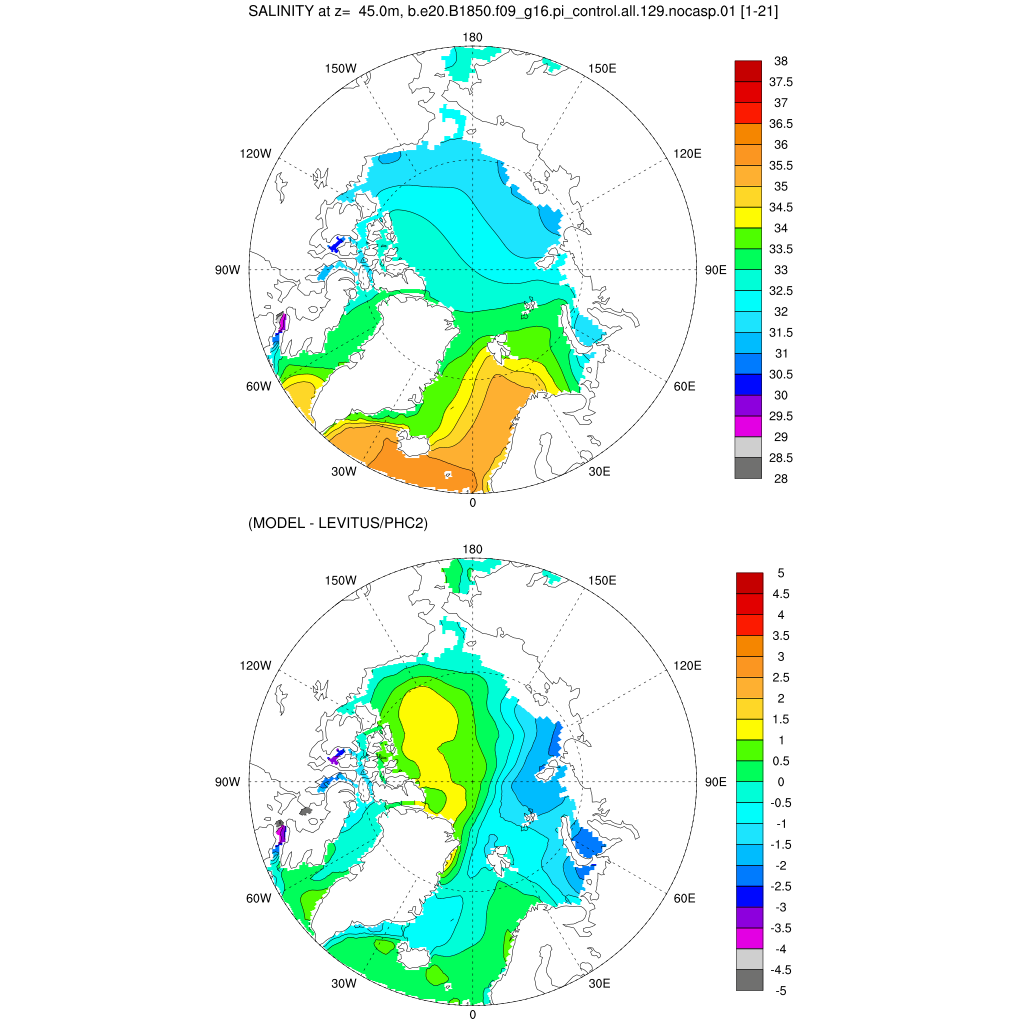 SALINITY at z= 45.0m, b.e20.B1850.f09_g16.pi_control.all.129.nocasp.01 [1-21]

180
150W
150E
120W
120E
90W
90E
60W
60E
30W
30E
0

38
37.5
37
36.5
36
35.5
35
34.5
34
33.5
33
32.5
32
31.5
31
30.5
30
29.5
29
28.5
28

(MODEL - LEVITUS/PHC2)

180
150W
150E
120W
120E
90W
90E
60W
60E
30W
30E
0

5
4.5
4
3.5
3
2.5
2
1.5
1
0.5
0
-0.5
-1
-1.5
-2
-2.5
-3
-3.5
-4
-4.5
-5